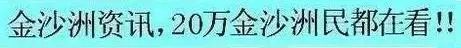 金沙洲资讯，20万金沙洲民都在看！！